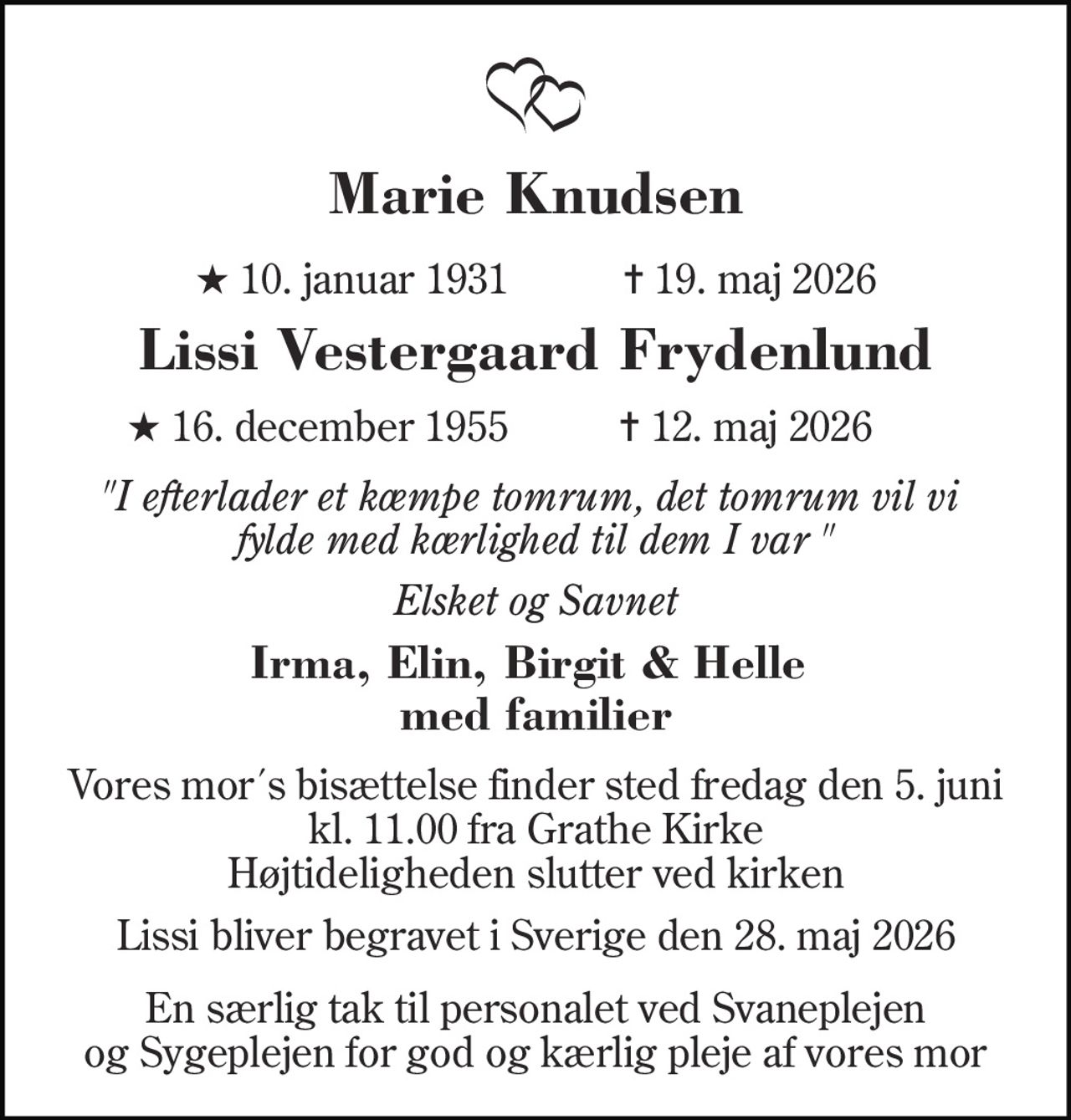 Marie Knudsen

★ 10. januar 1931 † 19. maj 2026

Lissi Vestergaard Frydenlund

★ 16. december 1955 † 12. maj 2026

"I efterlader et kæmpe tomrum, det tomrum vil vi fylde med kærlighed til dem I var "

Elsket og Savnet

Irma, Elin, Birgit & Helle med familier

Vores mor´s bisættelse finder sted fredag den 5. juni kl. 11.00 fra Grathe Kirke Højtideligheden slutter ved kirken

Lissi bliver begravet i Sverige den 28. maj 2026

En særlig tak til personalet ved Svaneplejen og Sygeplejen for god og kærlig pleje af vores mor